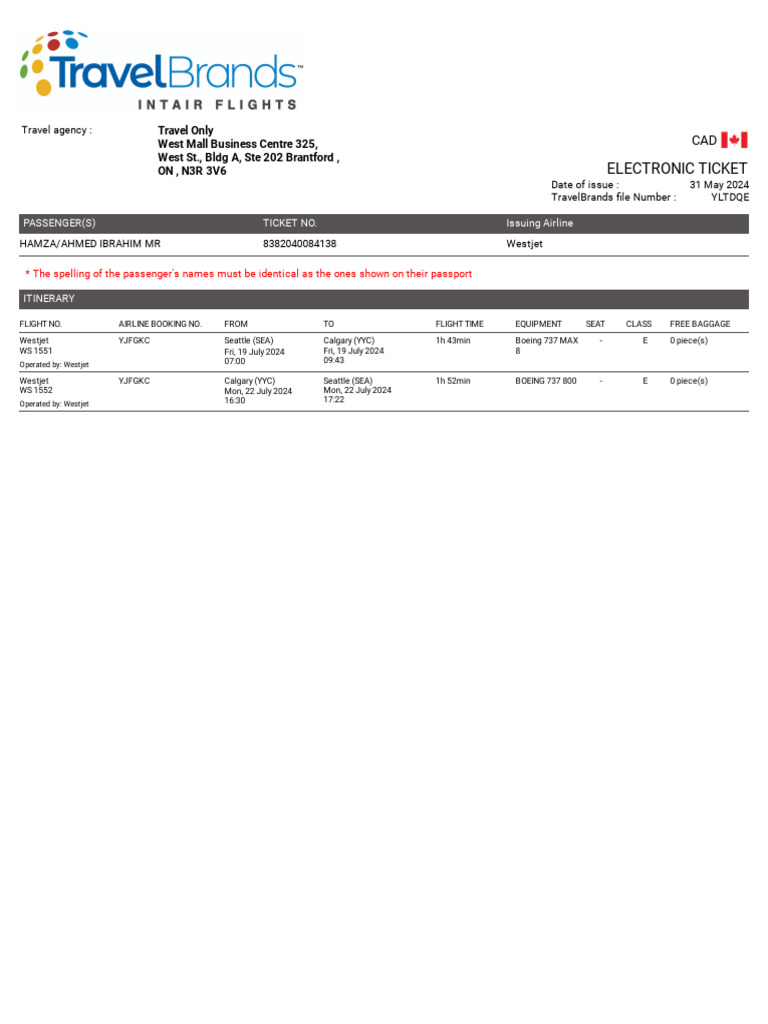 TravelBrands™
INTAIR FLIGHTS

Travel agency :
Travel Only
West Mall Business Centre 325, West St., Bldg A, Ste 202 Brantford , ON , N3R 3V6

CAD

ELECTRONIC TICKET
Date of issue : 31 May 2024
TravelBrands file Number : YLTDQE

| PASSENGER(S) | TICKET NO. | Issuing Airline |
|---|---|---|
| HAMZA/AHMED IBRAHIM MR | 8382040084138 | Westjet |

* The spelling of the passenger's names must be identical as the ones shown on their passport

ITINERARY

| FLIGHT NO. | AIRLINE BOOKING NO. | FROM | TO | FLIGHT TIME | EQUIPMENT | SEAT | CLASS | FREE BAGGAGE |
|---|---|---|---|---|---|---|---|---|
| Westjet WS 1551 Operated by: Westjet | YJFGKC | Seattle (SEA) Fri, 19 July 2024 07:00 | Calgary (YYC) Fri, 19 July 2024 09:43 | 1h 43min | Boeing 737 MAX 8 | - | E | 0 piece(s) |
| Westjet WS 1552 Operated by: Westjet | YJFGKC | Calgary (YYC) Mon, 22 July 2024 16:30 | Seattle (SEA) Mon, 22 July 2024 17:22 | 1h 52min | BOEING 737 800 | - | E | 0 piece(s) |